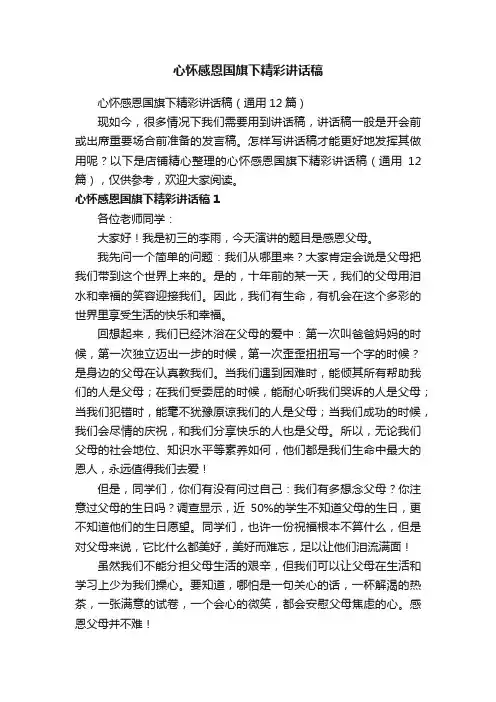 心怀感恩国旗下精彩讲话稿

心怀感恩国旗下精彩讲话稿（通用 12 篇）

现如今，很多情况下我们需要用到讲话稿，讲话稿一般是开会前或出席重要场合前准备的发言稿。怎样写讲话稿才能更好地发挥其做用呢？以下是店铺精心整理的心怀感恩国旗下精彩讲话稿（通用 12 篇），仅供参考，欢迎大家阅读。

心怀感恩国旗下精彩讲话稿 1

各位老师同学：

大家好！我是初三的李雨，今天演讲的题目是感恩父母。

我先问一个简单的问题：我们从哪里来？大家肯定会说是父母把我们带到这个世界上来的。是的，十年前的某一天，我们的父母用泪水和幸福的笑容迎接我们。因此，我们有生命，有机会在这个多彩的世界里享受生活的快乐和幸福。

回想起来，我们已经沐浴在父母的爱中：第一次叫爸爸妈妈的时候，第一次独立迈出一步的时候，第一次歪歪扭扭写一个字的时候？是身边的父母在认真教我们。当我们遇到困难时，能倾其所有帮助我们的人是父母；在我们受委屈的时候，能耐心听我们哭诉的人是父母；当我们犯错时，能毫不犹豫原谅我们的人是父母；当我们成功的时候，我们会尽情的庆祝，和我们分享快乐的人也是父母。所以，无论我们父母的社会地位、知识水平等素养如何，他们都是我们生命中最大的恩人，永远值得我们去爱！

但是，同学们，你们有没有问过自己：我们有多想念父母？你注意过父母的生日吗？调查显示，近 50%的学生不知道父母的生日，更不知道他们的生日愿望。同学们，也许一份祝福根本不算什么，但是对父母来说，它比什么都美好，美好而难忘，足以让他们泪流满面！

虽然我们不能分担父母生活的艰辛，但我们可以让父母在生活和学习上少为我们操心。要知道，哪怕是一句关心的话，一杯解渴的热茶，一张满意的试卷，一个会心的微笑，都会安慰父母焦虑的心。感恩父母并不难！